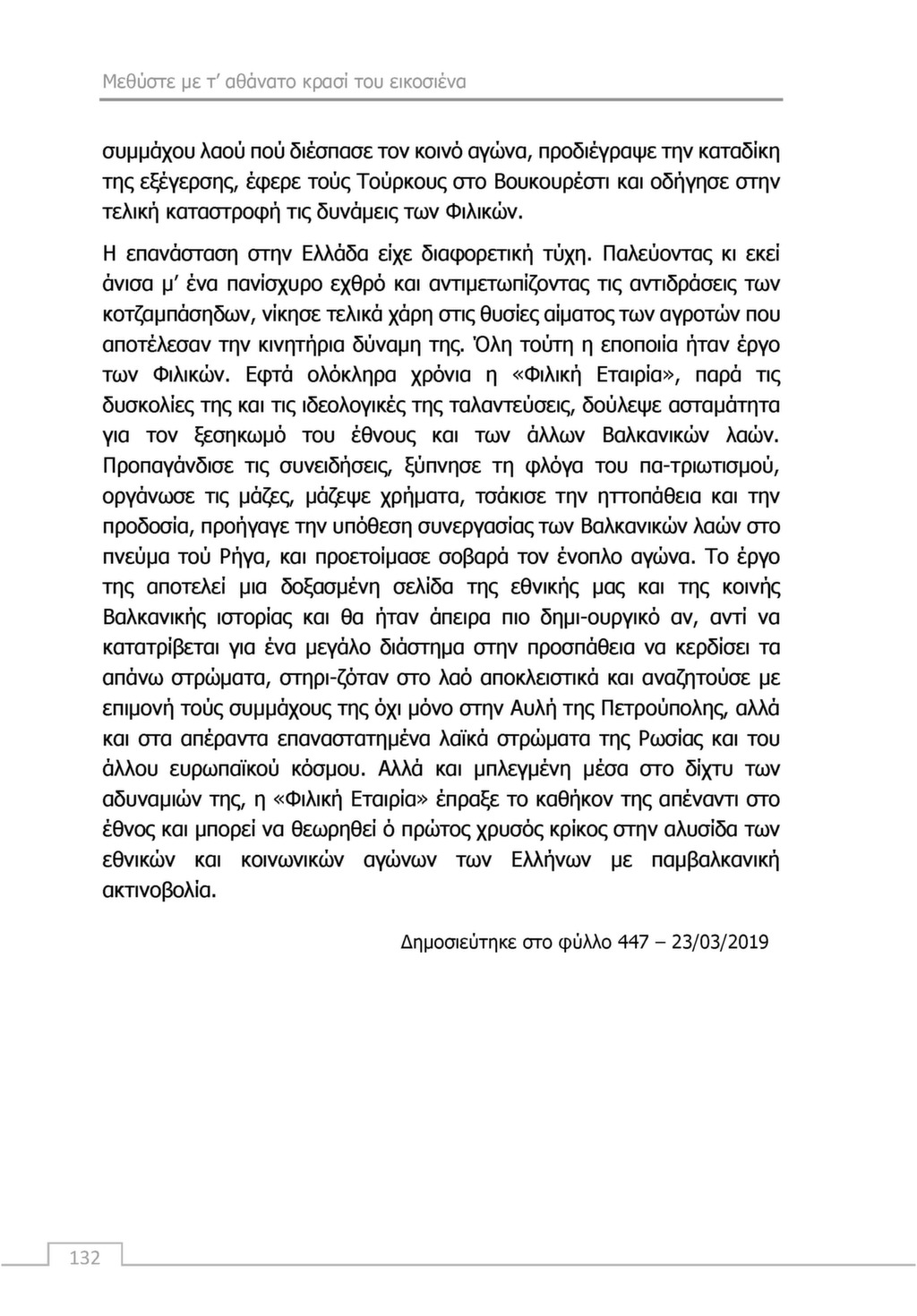 Μεθύστε με τ' αθάνατο κρασί του εικοσιένα

συμμάχου λαού πού διέσπασε τον κοινό αγώνα, προδιέγραψε την καταδίκη της εξέγερσης, έφερε τούς Τούρκους στο Βουκουρέστι και οδήγησε στην τελική καταστροφή τις δυνάμεις των Φιλικών.

Η επανάσταση στην Ελλάδα είχε διαφορετική τύχη. Παλεύοντας κι εκεί άνισα μ' ένα πανίσχυρο εχθρό και αντιμετωπίζοντας τις αντιδράσεις των κοτζαμπάσηδων, νίκησε τελικά χάρη στις θυσίες αίματος των αγροτών που αποτέλεσαν την κινητήρια δύναμη της. Όλη τούτη η εποποιία ήταν έργο των Φιλικών. Εφτά ολόκληρα χρόνια η «Φιλική Εταιρία», παρά τις δυσκολίες της και τις ιδεολογικές της ταλαντεύσεις, δούλεψε ασταμάτητα για τον ξεσηκωμό του έθνους και των άλλων Βαλκανικών λαών. Προπαγάνδισε τις συνειδήσεις, ξύπνησε τη φλόγα του πα-τριωτισμού, οργάνωσε τις μάζες, μάζεψε χρήματα, τσάκισε την ηττοπάθεια και την προδοσία, προήγαγε την υπόθεση συνεργασίας των Βαλκανικών λαών στο πνεύμα τού Ρήγα, και προετοίμασε σοβαρά τον ένοπλο αγώνα. Το έργο της αποτελεί μια δοξασμένη σελίδα της εθνικής μας και της κοινής Βαλκανικής ιστορίας και θα ήταν άπειρα πιο δημι-ουργικό αν, αντί να κατατρίβεται για ένα μεγάλο διάστημα στην προσπάθεια να κερδίσει τα απάνω στρώματα, στηρι-ζόταν στο λαό αποκλειστικά και αναζητούσε με επιμονή τούς συμμάχους της όχι μόνο στην Αυλή της Πετρούπολης, αλλά και στα απέραντα επαναστατημένα λαϊκά στρώματα της Ρωσίας και του άλλου ευρωπαϊκού κόσμου. Αλλά και μπλεγμένη μέσα στο δίχτυ των αδυναμιών της, η «Φιλική Εταιρία» έπραξε το καθήκον της απέναντι στο έθνος και μπορεί να θεωρηθεί ό πρώτος χρυσός κρίκος στην αλυσίδα των εθνικών και κοινωνικών αγώνων των Ελλήνων με παμβαλκανική ακτινοβολία.

Δημοσιεύτηκε στο φύλλο 447 – 23/03/2019

132